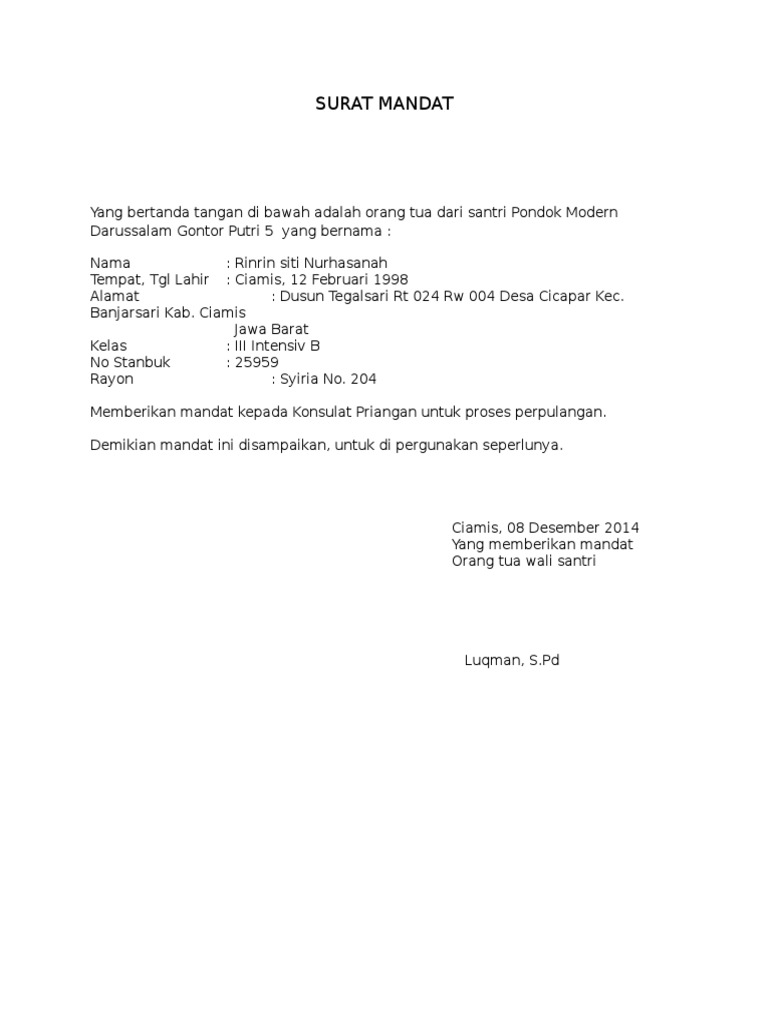 SURAT MANDAT

Yang bertanda tangan di bawah adalah orang tua dari santri Pondok Modern Darussalam Gontor Putri 5 yang bernama :

Nama : Rinrin siti Nurhasanah
Tempat, Tgl Lahir : Ciamis, 12 Februari 1998
Alamat : Dusun Tegalsari Rt 024 Rw 004 Desa Cicapar Kec. Banjarsari Kab. Ciamis
Jawa Barat
Kelas : III Intensiv B
No Stanbuk : 25959
Rayon : Syiria No. 204

Memberikan mandat kepada Konsulat Priangan untuk proses perpulangan.

Demikian mandat ini disampaikan, untuk di pergunakan seperlunya.

Ciamis, 08 Desember 2014
Yang memberikan mandat
Orang tua wali santri

Luqman, S.Pd